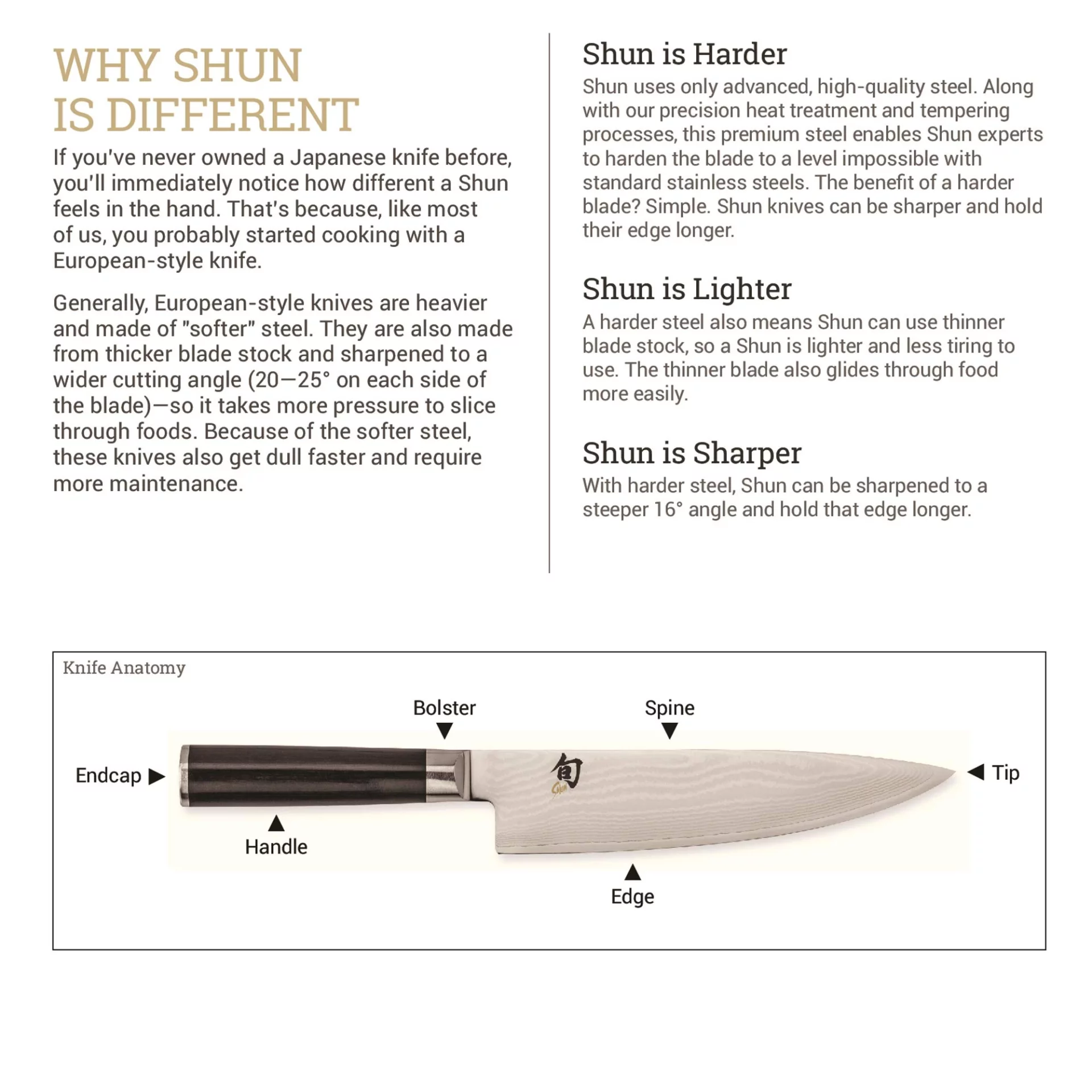 WHY SHUN IS DIFFERENT

If you've never owned a Japanese knife before, you'll immediately notice how different a Shun feels in the hand. That's because, like most of us, you probably started cooking with a European-style knife.

Generally, European-style knives are heavier and made of "softer" steel. They are also made from thicker blade stock and sharpened to a wider cutting angle (20—25° on each side of the blade)—so it takes more pressure to slice through foods. Because of the softer steel, these knives also get dull faster and require more maintenance.

Shun is Harder

Shun uses only advanced, high-quality steel. Along with our precision heat treatment and tempering processes, this premium steel enables Shun experts to harden the blade to a level impossible with standard stainless steels. The benefit of a harder blade? Simple. Shun knives can be sharper and hold their edge longer.

Shun is Lighter

A harder steel also means Shun can use thinner blade stock, so a Shun is lighter and less tiring to use. The thinner blade also glides through food more easily.

Shun is Sharper

With harder steel, Shun can be sharpened to a steeper 16° angle and hold that edge longer.

Knife Anatomy

Bolster

Spine

Endcap

旬
Shun

Tip

Handle

Edge